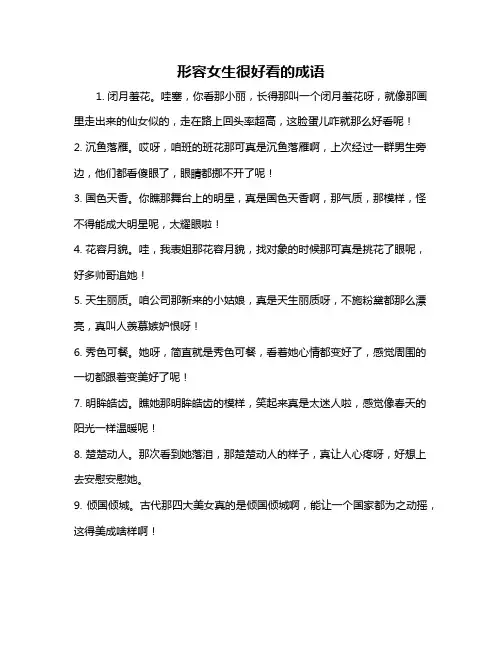 形容女生很好看的成语

1. 闭月羞花。哇塞，你看那小丽，长得那叫一个闭月羞花呀，就像那画里走出来的仙女似的，走在路上回头率超高，这脸蛋儿咋就那么好看呢！

2. 沉鱼落雁。哎呀，咱班的班花那可真是沉鱼落雁啊，上次经过一群男生旁边，他们都看傻眼了，眼睛都挪不开了呢！

3. 国色天香。你瞧那舞台上的明星，真是国色天香啊，那气质，那模样，怪不得能成大明星呢，太耀眼啦！

4. 花容月貌。哇，我表姐那花容月貌，找对象的时候那可真是挑花了眼呢，好多帅哥追她！

5. 天生丽质。咱公司那新来的小姑娘，真是天生丽质呀，不施粉黛都那么漂亮，真叫人羡慕嫉妒恨呀！

6. 秀色可餐。她呀，简直就是秀色可餐，看着她心情都变好了，感觉周围的一切都跟着变美好了呢！

7. 明眸皓齿。瞧她那明眸皓齿的模样，笑起来真是太迷人啦，感觉像春天的阳光一样温暖呢！

8. 楚楚动人。那次看到她落泪，那楚楚动人的样子，真让人心疼呀，好想上去安慰安慰她。

9. 倾国倾城。古代那四大美女真的是倾国倾城啊，能让一个国家都为之动摇，这得美成啥样啊！